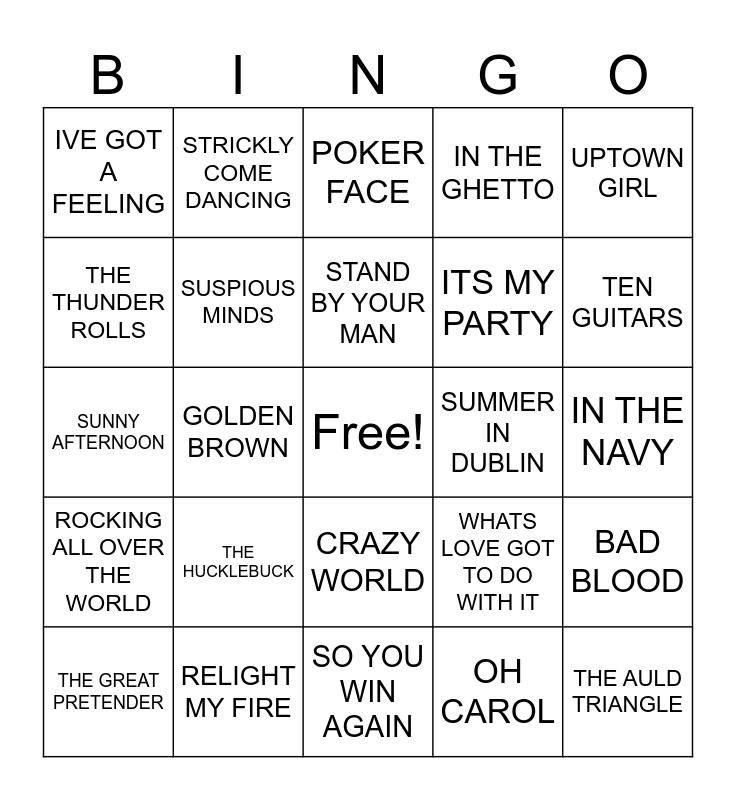 | B | I | N | G | O |
|---|---|---|---|---|
| IVE GOT A FEELING | STRICKLY COME DANCING | POKER FACE | IN THE GHETTO | UPTOWN GIRL |
| THE THUNDER ROLLS | SUSPIOUS MINDS | STAND BY YOUR MAN | ITS MY PARTY | TEN GUITARS |
| SUNNY AFTERNOON | GOLDEN BROWN | Free! | SUMMER IN DUBLIN | IN THE NAVY |
| ROCKING ALL OVER THE WORLD | THE HUCKLEBUCK | CRAZY WORLD | WHATS LOVE GOT TO DO WITH IT | BAD BLOOD |
| THE GREAT PRETENDER | RELIGHT MY FIRE | SO YOU WIN AGAIN | OH CAROL | THE AULD TRIANGLE |